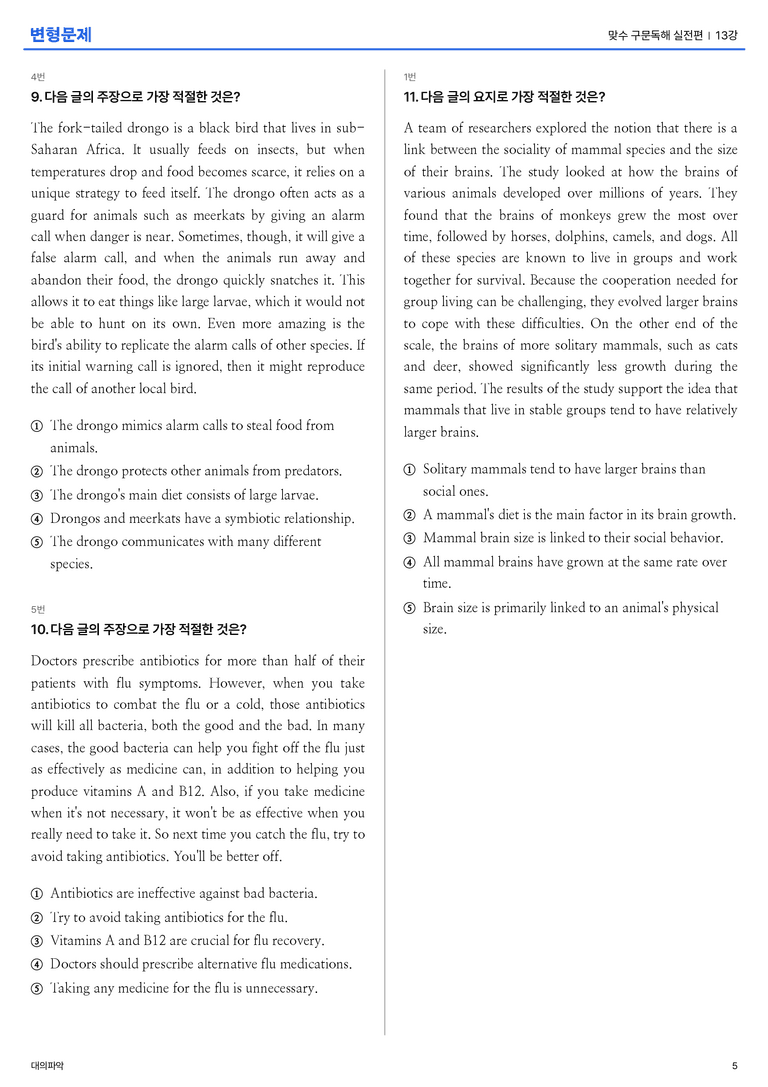 변형문제

맞수 구문독해 실전편 | 13강

4번

9. 다음 글의 주장으로 가장 적절한 것은?

The fork-tailed drongo is a black bird that lives in sub-Saharan Africa. It usually feeds on insects, but when temperatures drop and food becomes scarce, it relies on a unique strategy to feed itself. The drongo often acts as a guard for animals such as meerkats by giving an alarm call when danger is near. Sometimes, though, it will give a false alarm call, and when the animals run away and abandon their food, the drongo quickly snatches it. This allows it to eat things like large larvae, which it would not be able to hunt on its own. Even more amazing is the bird's ability to replicate the alarm calls of other species. If its initial warning call is ignored, then it might reproduce the call of another local bird.

① The drongo mimics alarm calls to steal food from animals.
② The drongo protects other animals from predators.
③ The drongo's main diet consists of large larvae.
④ Drongos and meerkats have a symbiotic relationship.
⑤ The drongo communicates with many different species.

5번

10. 다음 글의 주장으로 가장 적절한 것은?

Doctors prescribe antibiotics for more than half of their patients with flu symptoms. However, when you take antibiotics to combat the flu or a cold, those antibiotics will kill all bacteria, both the good and the bad. In many cases, the good bacteria can help you fight off the flu just as effectively as medicine can, in addition to helping you produce vitamins A and B12. Also, if you take medicine when it's not necessary, it won't be as effective when you really need to take it. So next time you catch the flu, try to avoid taking antibiotics. You'll be better off.

① Antibiotics are ineffective against bad bacteria.
② Try to avoid taking antibiotics for the flu.
③ Vitamins A and B12 are crucial for flu recovery.
④ Doctors should prescribe alternative flu medications.
⑤ Taking any medicine for the flu is unnecessary.

1번

11. 다음 글의 요지로 가장 적절한 것은?

A team of researchers explored the notion that there is a link between the sociality of mammal species and the size of their brains. The study looked at how the brains of various animals developed over millions of years. They found that the brains of monkeys grew the most over time, followed by horses, dolphins, camels, and dogs. All of these species are known to live in groups and work together for survival. Because the cooperation needed for group living can be challenging, they evolved larger brains to cope with these difficulties. On the other end of the scale, the brains of more solitary mammals, such as cats and deer, showed significantly less growth during the same period. The results of the study support the idea that mammals that live in stable groups tend to have relatively larger brains.

① Solitary mammals tend to have larger brains than social ones.
② A mammal's diet is the main factor in its brain growth.
③ Mammal brain size is linked to their social behavior.
④ All mammal brains have grown at the same rate over time.
⑤ Brain size is primarily linked to an animal's physical size.

대의파악

5